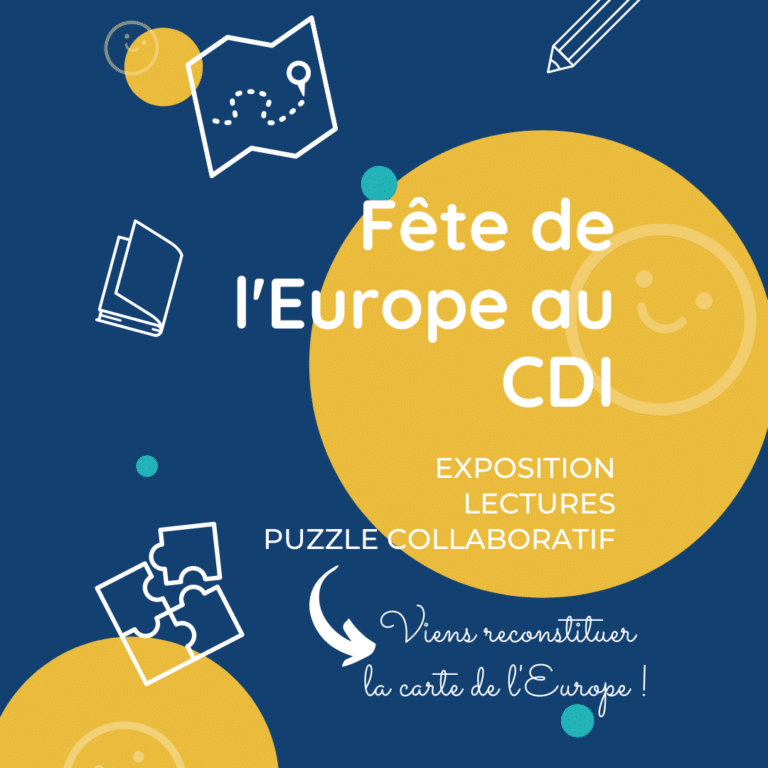 Fête de l'Europe au CDI

EXPOSITION
LECTURES
PUZZLE COLLABORATIF

Viens reconstituer la carte de l'Europe !